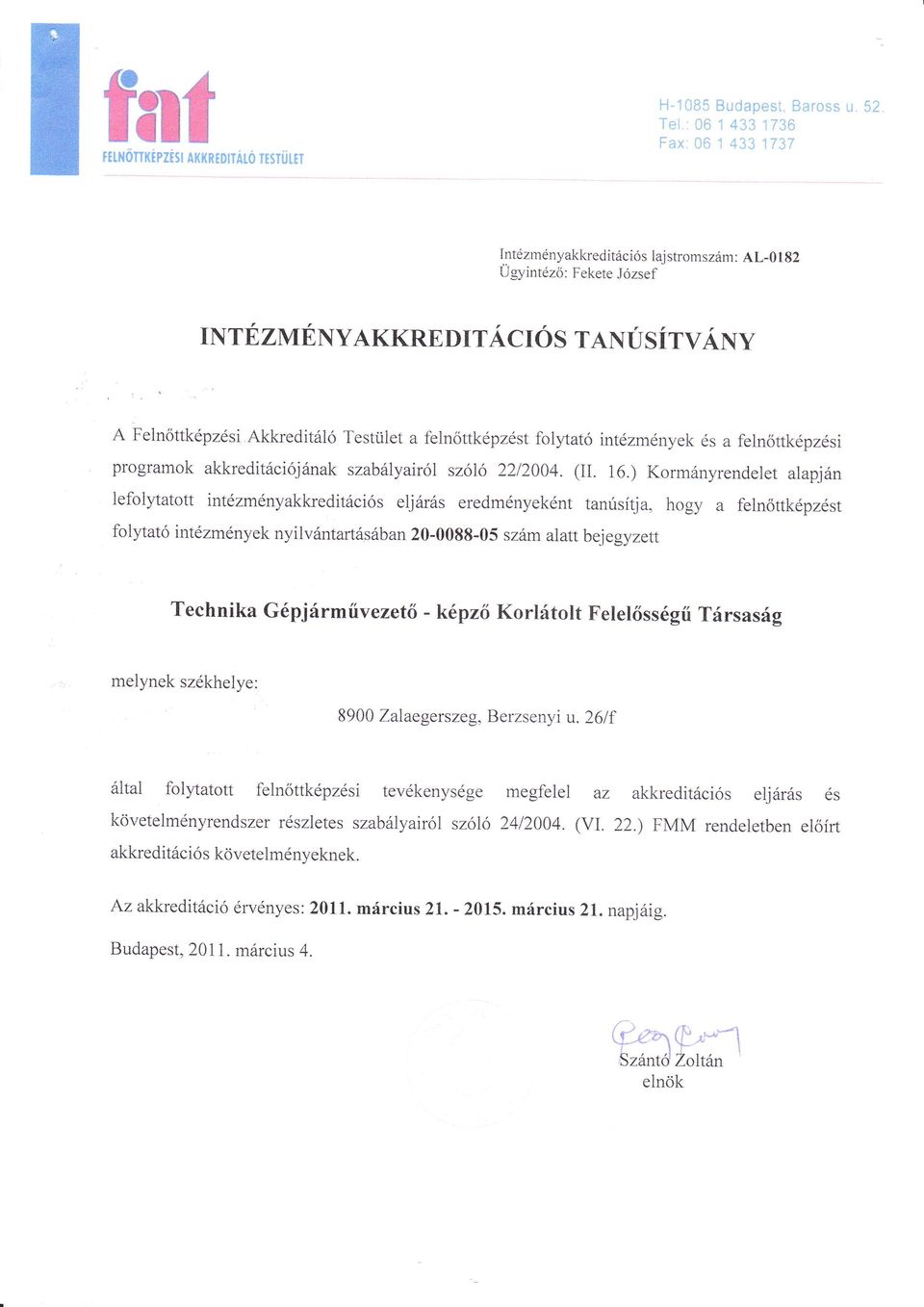 fat
FELNŐTTKÉPZÉSI AKKREDITÁLÓ TESTÜLET

H-1085 Budapest, Baross u. 52.
Tel.: 06 1 433 1736
Fax: 06 1 433 1737

Intézményakkreditációs lajstromszám: AL-0182
Ügyintéző: Fekete József

INTÉZMÉNYAKKREDITÁCIÓS TANÚSÍTVÁNY

A Felnőttképzési Akkreditáló Testület a felnőttképzést folytató intézmények és a felnőttképzési programok akkreditációjának szabályairól szóló 22/2004. (II. 16.) Kormányrendelet alapján lefolytatott intézményakkreditációs eljárás eredményeként tanúsítja, hogy a felnőttképzést folytató intézmények nyilvántartásában 20-0088-05 szám alatt bejegyzett

Technika Gépjárművezető - képző Korlátolt Felelősségű Társaság

melynek székhelye:

8900 Zalaegerszeg, Berzsenyi u. 26/f

által folytatott felnőttképzési tevékenysége megfelel az akkreditációs eljárás és követelményrendszer részletes szabályairól szóló 24/2004. (VI. 22.) FMM rendeletben előírt akkreditációs követelményeknek.

Az akkreditáció érvényes: 2011. március 21. - 2015. március 21. napjáig.

Budapest, 2011. március 4.

Szántó Zoltán
elnök